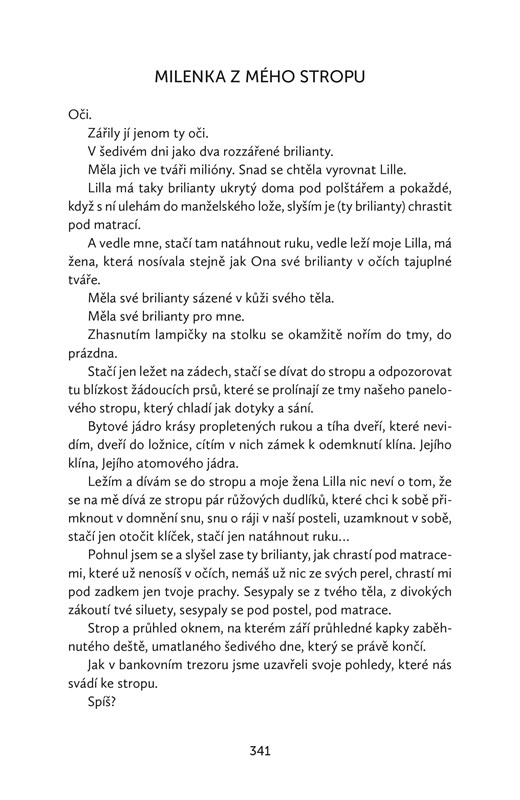 MILENKA Z MÉHO STROPU

Oči.

Zářily jí jenom ty oči.

V šedivém dni jako dva rozzářené brilianty.

Měla jich ve tváři milióny. Snad se chtěla vyrovnat Lille.

Lilla má taky brilianty ukrytý doma pod polštářem a pokaždé, když s ní ulehám do manželského lože, slyším je (ty brilianty) chrastit pod matrací.

A vedle mne, stačí tam natáhnout ruku, vedle leží moje Lilla, má žena, která nosívala stejně jak Ona své brilianty v očích tajuplné tváře.

Měla své brilianty sázené v kůži svého těla.

Měla své brilianty pro mne.

Zhasnutím lampičky na stolku se okamžitě nořím do tmy, do prázdna.

Stačí jen ležet na zádech, stačí se dívat do stropu a odpozorovat tu blízkost žádoucích prsů, které se prolínají ze tmy našeho panelového stropu, který chladí jak dotyky a sání.

Bytové jádro krásy propletených rukou a tíha dveří, které nevidím, dveří do ložnice, cítím v nich zámek k odemknutí klína. Jejího klína, Jejího atomového jádra.

Ležím a dívám se do stropu a moje žena Lilla nic neví o tom, že se na mě dívá ze stropu pár růžových dudlíků, které chci k sobě přimknout v domnění snu, snu o ráji v naší posteli, uzamknout v sobě, stačí jen otočit klíček, stačí jen natáhnout ruku…

Pohnul jsem se a slyšel zase ty brilianty, jak chrastí pod matracemi, které už nenosíš v očích, nemáš už nic ze svých perel, chrastí mi pod zadkem jen tvoje prachy. Sesypaly se z tvého těla, z divokých zákoutí tvé siluety, sesypaly se pod postel, pod matrace.

Strop a průhled oknem, na kterém září průhledné kapky zaběhnutého deště, umatlaného šedivého dne, který se právě končí.

Jak v bankovním trezoru jsme uzavřeli svoje pohledy, které nás svádí ke stropu.

Spíš?

341